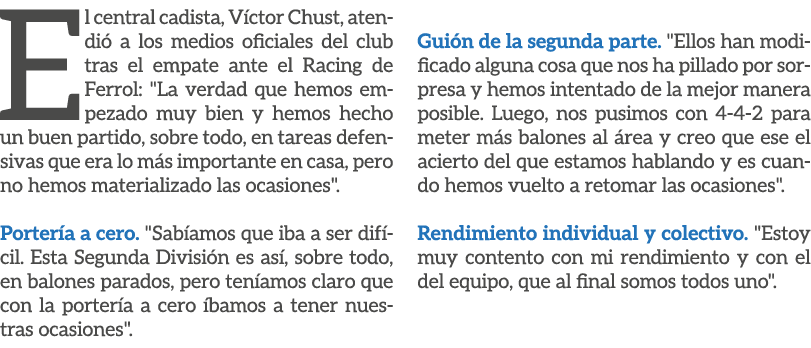 El central cadista, Víctor Chust, atendió a los medios oficiales del club tras el empate ante el Racing de Ferrol: "La verdad que hemos empezado muy bien y hemos hecho un buen partido, sobre todo, en tareas defensivas que era lo más importante en casa, pero no hemos materializado las ocasiones".

Portería a cero. "Sabíamos que iba a ser difícil. Esta Segunda División es así, sobre todo, en balones parados, pero teníamos claro que con la portería a cero íbamos a tener nuestras ocasiones".

Guión de la segunda parte. "Ellos han modificado alguna cosa que nos ha pillado por sorpresa y hemos intentado de la mejor manera posible. Luego, nos pusimos con 4-4-2 para meter más balones al área y creo que ese el acierto del que estamos hablando y es cuando hemos vuelto a retomar las ocasiones".

Rendimiento individual y colectivo. "Estoy muy contento con mi rendimiento y con el del equipo, que al final somos todos uno".